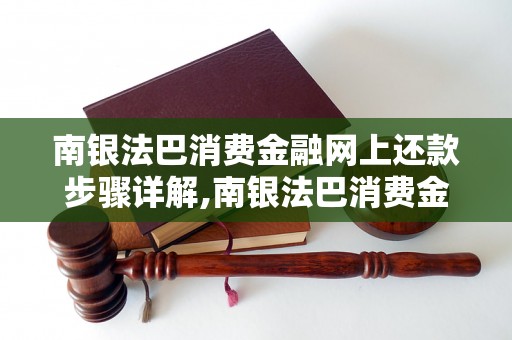 南银法巴消费金融网上还款步骤详解,南银法巴消费金